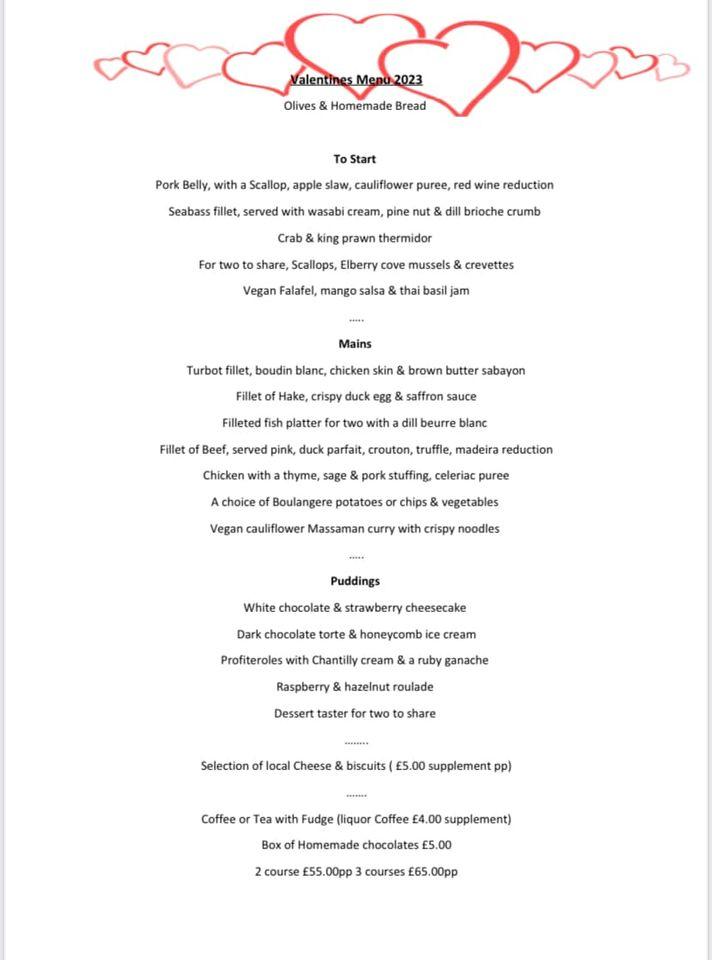 Valentines Menu 2023

Olives & Homemade Bread

To Start

Pork Belly, with a Scallop, apple slaw, cauliflower puree, red wine reduction

Seabass fillet, served with wasabi cream, pine nut & dill brioche crumb

Crab & king prawn thermidor

For two to share, Scallops, Elberry cove mussels & crevettes

Vegan Falafel, mango salsa & thai basil jam

.....

Mains

Turbot fillet, boudin blanc, chicken skin & brown butter sabayon

Fillet of Hake, crispy duck egg & saffron sauce

Filleted fish platter for two with a dill beurre blanc

Fillet of Beef, served pink, duck parfait, crouton, truffle, madeira reduction

Chicken with a thyme, sage & pork stuffing, celeriac puree

A choice of Boulangere potatoes or chips & vegetables

Vegan cauliflower Massaman curry with crispy noodles

.....

Puddings

White chocolate & strawberry cheesecake

Dark chocolate torte & honeycomb ice cream

Profiteroles with Chantilly cream & a ruby ganache

Raspberry & hazelnut roulade

Dessert taster for two to share

........

Selection of local Cheese & biscuits ( £5.00 supplement pp)

.......

Coffee or Tea with Fudge (liquor Coffee £4.00 supplement)

Box of Homemade chocolates £5.00

2 course £55.00pp 3 courses £65.00pp